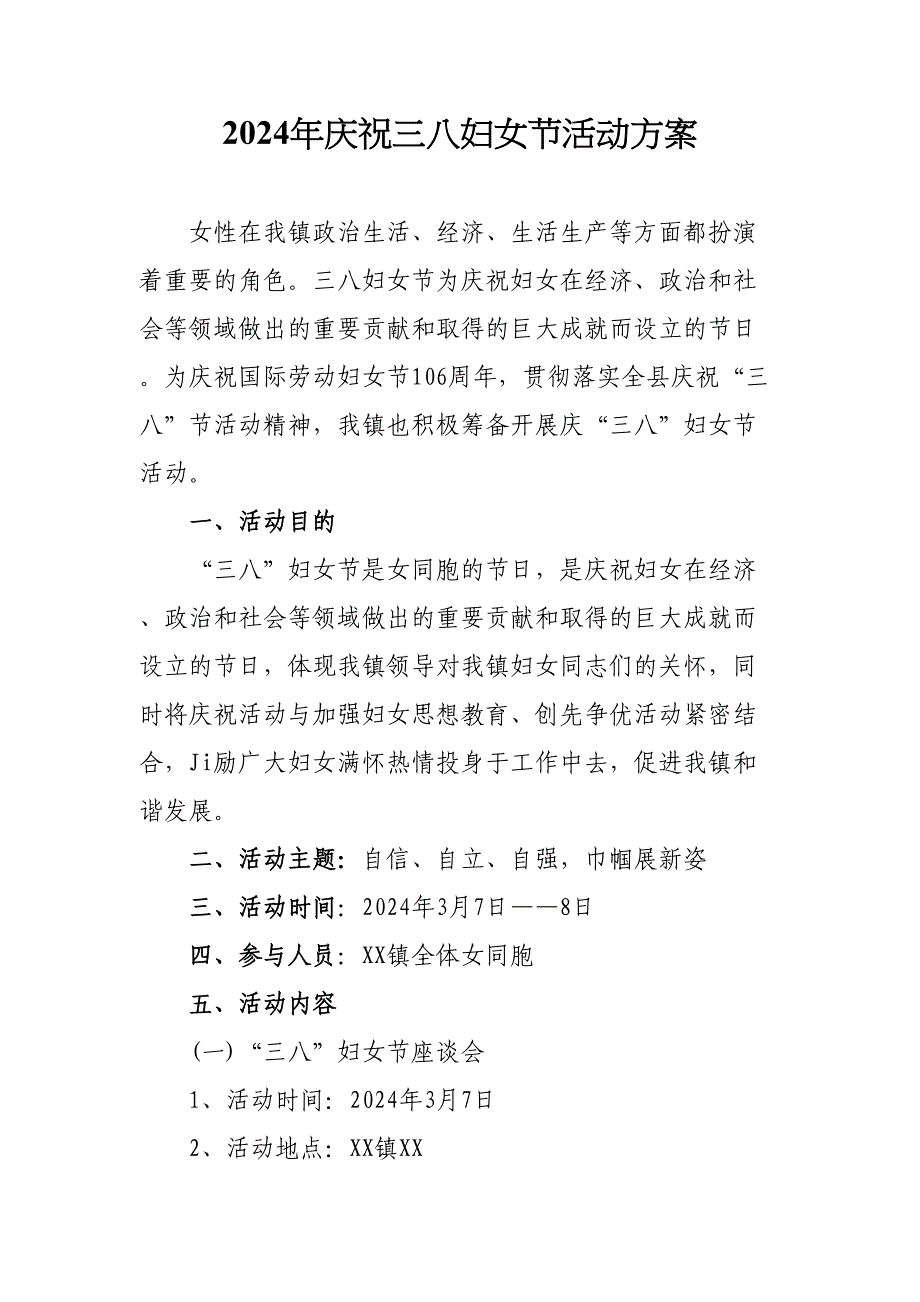 2024年庆祝三八妇女节活动方案

女性在我镇政治生活、经济、生活生产等方面都扮演着重要的角色。三八妇女节为庆祝妇女在经济、政治和社会等领域做出的重要贡献和取得的巨大成就而设立的节日。为庆祝国际劳动妇女节106周年，贯彻落实全县庆祝“三八”节活动精神，我镇也积极筹备开展庆“三八”妇女节活动。

一、活动目的

“三八”妇女节是女同胞的节日，是庆祝妇女在经济、政治和社会等领域做出的重要贡献和取得的巨大成就而设立的节日，体现我镇领导对我镇妇女同志们的关怀，同时将庆祝活动与加强妇女思想教育、创先争优活动紧密结合，Ji励广大妇女满怀热情投身于工作中去，促进我镇和谐发展。

二、活动主题：自信、自立、自强，巾帼展新姿

三、活动时间：2024年3月7日——8日

四、参与人员：XX镇全体女同胞

五、活动内容

（一）“三八”妇女节座谈会

1、活动时间：2024年3月7日

2、活动地点：XX镇XX